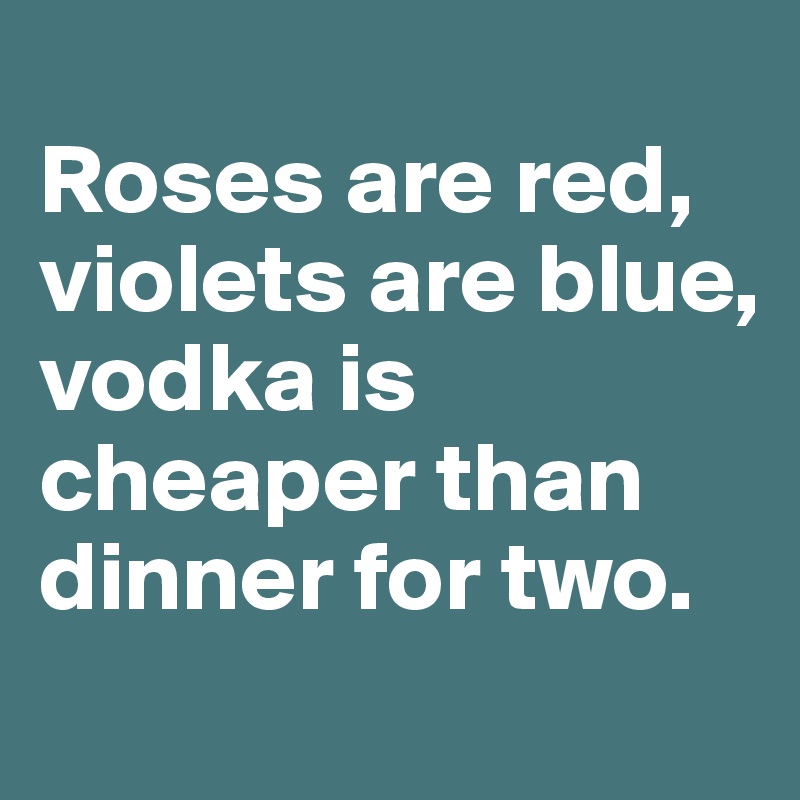 Roses are red, violets are blue, vodka is cheaper than dinner for two.